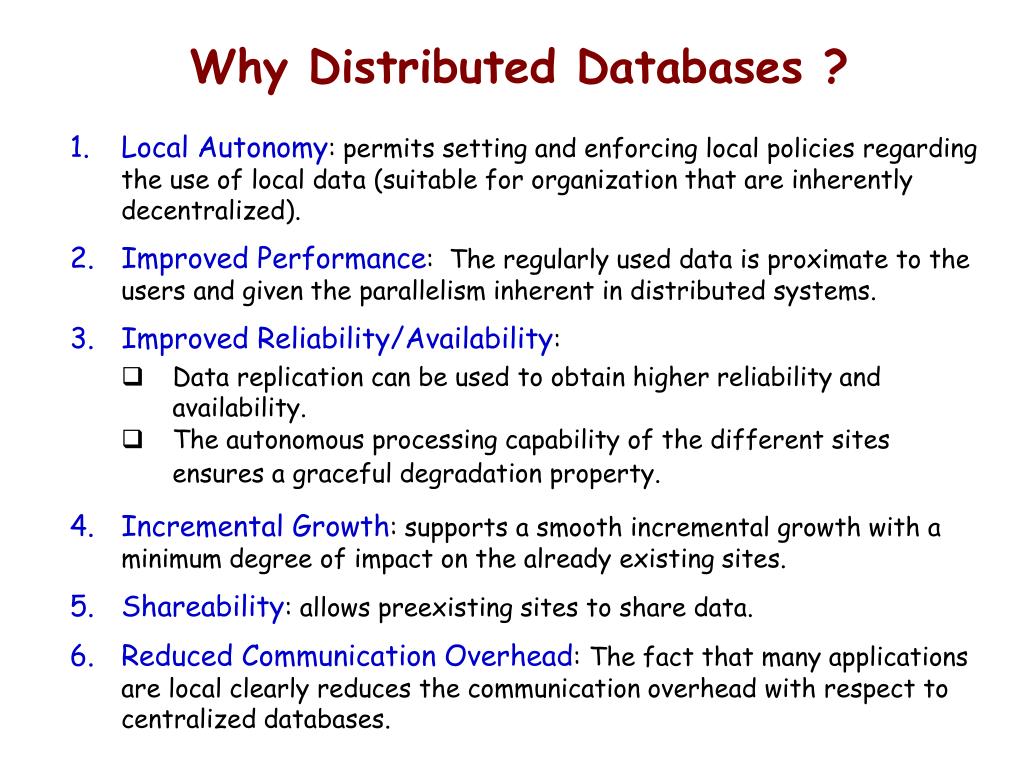 Why Distributed Databases ?

1. Local Autonomy: permits setting and enforcing local policies regarding the use of local data (suitable for organization that are inherently decentralized).

2. Improved Performance: The regularly used data is proximate to the users and given the parallelism inherent in distributed systems.

3. Improved Reliability/Availability:
❑ Data replication can be used to obtain higher reliability and availability.
❑ The autonomous processing capability of the different sites ensures a graceful degradation property.

4. Incremental Growth: supports a smooth incremental growth with a minimum degree of impact on the already existing sites.

5. Shareability: allows preexisting sites to share data.

6. Reduced Communication Overhead: The fact that many applications are local clearly reduces the communication overhead with respect to centralized databases.